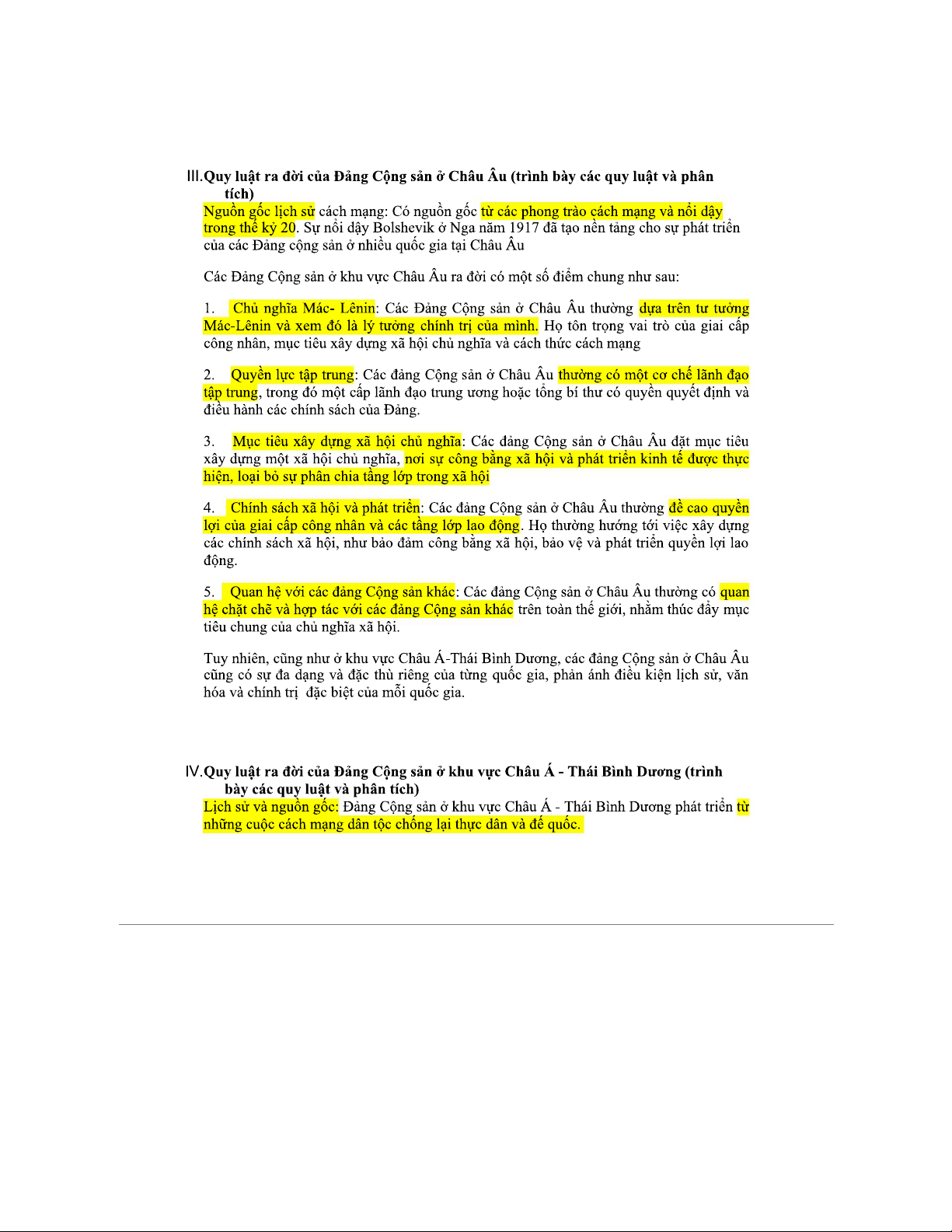 III.Quy luật ra đời của Đảng Cộng sản ở Châu Âu (trình bày các quy luật và phân tích)

Nguồn gốc lịch sử cách mạng: Có nguồn gốc từ các phong trào cách mạng và nổi dậy trong thế kỷ 20. Sự nổi dậy Bolshevik ở Nga năm 1917 đã tạo nền tảng cho sự phát triển của các Đảng cộng sản ở nhiều quốc gia tại Châu Âu

Các Đảng Cộng sản ở khu vực Châu Âu ra đời có một số điểm chung như sau:

1. Chủ nghĩa Mác- Lênin: Các Đảng Cộng sản ở Châu Âu thường dựa trên tư tưởng Mác-Lênin và xem đó là lý tưởng chính trị của mình. Họ tôn trọng vai trò của giai cấp công nhân, mục tiêu xây dựng xã hội chủ nghĩa và cách thức cách mạng

2. Quyền lực tập trung: Các đảng Cộng sản ở Châu Âu thường có một cơ chế lãnh đạo tập trung, trong đó một cấp lãnh đạo trung ương hoặc tổng bí thư có quyền quyết định và điều hành các chính sách của Đảng.

3. Mục tiêu xây dựng xã hội chủ nghĩa: Các đảng Cộng sản ở Châu Âu đặt mục tiêu xây dựng một xã hội chủ nghĩa, nơi sự công bằng xã hội và phát triển kinh tế được thực hiện, loại bỏ sự phân chia tầng lớp trong xã hội

4. Chính sách xã hội và phát triển: Các đảng Cộng sản ở Châu Âu thường đề cao quyền lợi của giai cấp công nhân và các tầng lớp lao động. Họ thường hướng tới việc xây dựng các chính sách xã hội, như bảo đảm công bằng xã hội, bảo vệ và phát triển quyền lợi lao động.

5. Quan hệ với các đảng Cộng sản khác: Các đảng Cộng sản ở Châu Âu thường có quan hệ chặt chẽ và hợp tác với các đảng Cộng sản khác trên toàn thế giới, nhằm thúc đẩy mục tiêu chung của chủ nghĩa xã hội.

Tuy nhiên, cũng như ở khu vực Châu Á-Thái Bình Dương, các đảng Cộng sản ở Châu Âu cũng có sự đa dạng và đặc thù riêng của từng quốc gia, phản ánh điều kiện lịch sử, văn hóa và chính trị đặc biệt của mỗi quốc gia.

IV.Quy luật ra đời của Đảng Cộng sản ở khu vực Châu Á - Thái Bình Dương (trình bày các quy luật và phân tích)

Lịch sử và nguồn gốc: Đảng Cộng sản ở khu vực Châu Á - Thái Bình Dương phát triển từ những cuộc cách mạng dân tộc chống lại thực dân và đế quốc.